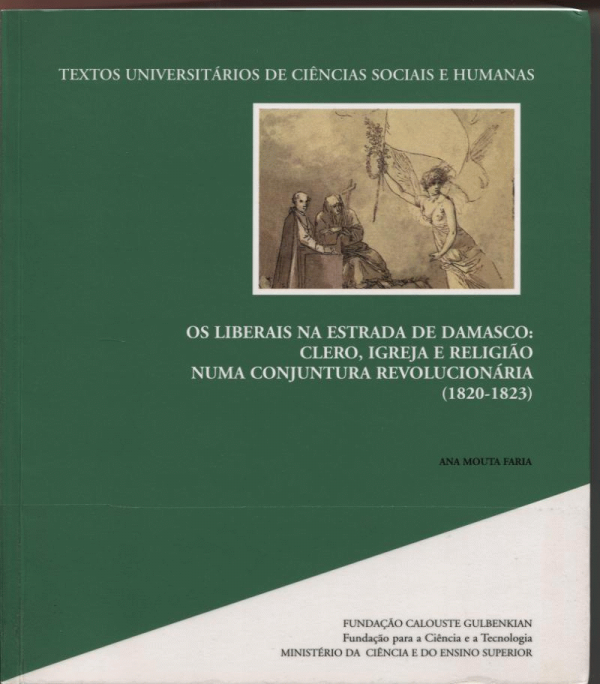 TEXTOS UNIVERSITÁRIOS DE CIÊNCIAS SOCIAIS E HUMANAS

OS LIBERAIS NA ESTRADA DE DAMASCO:
CLERO, IGREJA E RELIGIÃO
NUMA CONJUNTURA REVOLUCIONÁRIA
(1820-1823)

ANA MOUTA FARIA

FUNDAÇÃO CALOUSTE GULBENKIAN
Fundação para a Ciência e a Tecnologia
MINISTÉRIO DA CIÊNCIA E DO ENSINO SUPERIOR